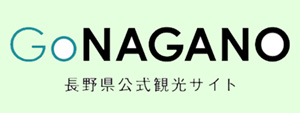 GoNAGANO
長野県公式観光サイト